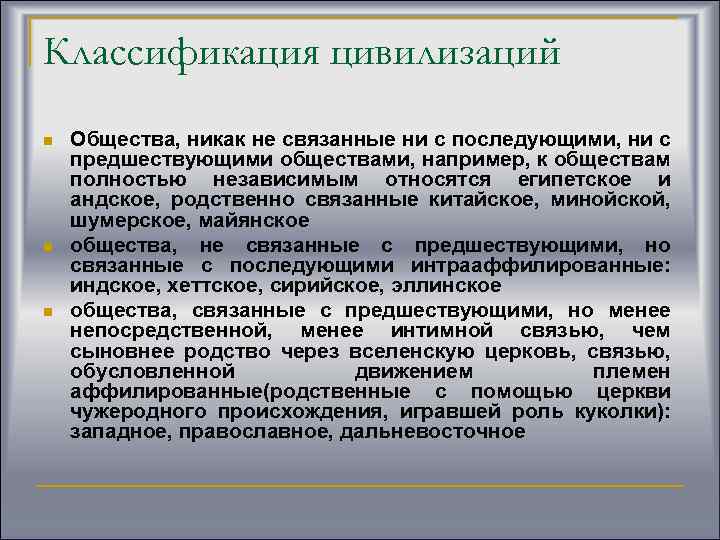 Классификация цивилизаций

Общества, никак не связанные ни с последующими, ни с предшествующими обществами, например, к обществам полностью независимым относятся египетское и андское, родственно связанные китайское, минойской, шумерское, майянское

общества, не связанные с предшествующими, но связанные с последующими интрааффилированные: индское, хеттское, сирийское, эллинское

общества, связанные с предшествующими, но менее непосредственной, менее интимной связью, чем сыновнее родство через вселенскую церковь, связью, обусловленной движением племен аффилированные(родственные с помощью церкви чужеродного происхождения, игравшей роль куколки): западное, православное, дальневосточное